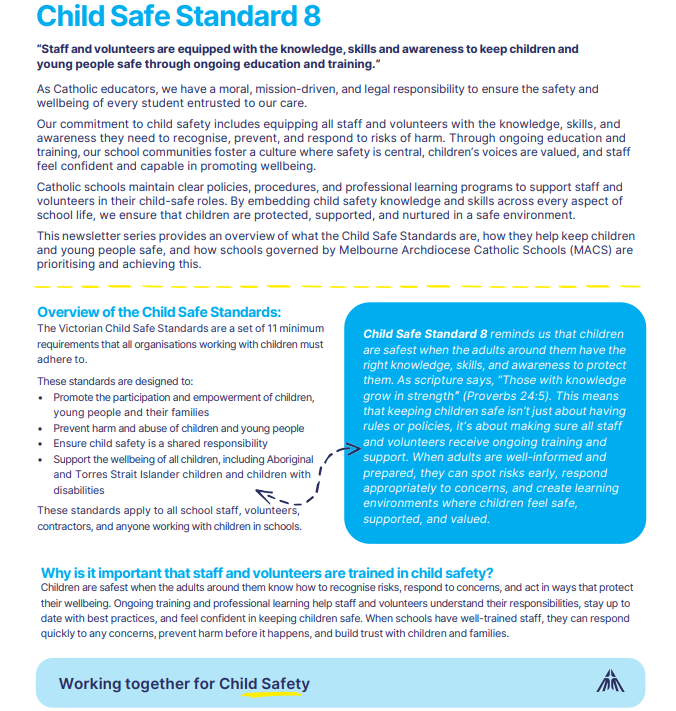 Child Safe Standard 8

"Staff and volunteers are equipped with the knowledge, skills and awareness to keep children and young people safe through ongoing education and training."

As Catholic educators, we have a moral, mission-driven, and legal responsibility to ensure the safety and wellbeing of every student entrusted to our care.

Our commitment to child safety includes equipping all staff and volunteers with the knowledge, skills, and awareness they need to recognise, prevent, and respond to risks of harm. Through ongoing education and training, our school communities foster a culture where safety is central, children's voices are valued, and staff feel confident and capable in promoting wellbeing.

Catholic schools maintain clear policies, procedures, and professional learning programs to support staff and volunteers in their child-safe roles. By embedding child safety knowledge and skills across every aspect of school life, we ensure that children are protected, supported, and nurtured in a safe environment.

This newsletter series provides an overview of what the Child Safe Standards are, how they help keep children and young people safe, and how schools governed by Melbourne Archdiocese Catholic Schools (MACS) are prioritising and achieving this.

Overview of the Child Safe Standards:
The Victorian Child Safe Standards are a set of 11 minimum requirements that all organisations working with children must adhere to.

These standards are designed to:
• Promote the participation and empowerment of children, young people and their families
• Prevent harm and abuse of children and young people
• Ensure child safety is a shared responsibility
• Support the wellbeing of all children, including Aboriginal and Torres Strait Islander children and children with disabilities

These standards apply to all school staff, volunteers, contractors, and anyone working with children in schools.

Child Safe Standard 8 reminds us that children are safest when the adults around them have the right knowledge, skills, and awareness to protect them. As scripture says, "Those with knowledge grow in strength" (Proverbs 24:5). This means that keeping children safe isn't just about having rules or policies, it's about making sure all staff and volunteers receive ongoing training and support. When adults are well-informed and prepared, they can spot risks early, respond appropriately to concerns, and create learning environments where children feel safe, supported, and valued.

Why is it important that staff and volunteers are trained in child safety?
Children are safest when the adults around them know how to recognise risks, respond to concerns, and act in ways that protect their wellbeing. Ongoing training and professional learning help staff and volunteers understand their responsibilities, stay up to date with best practices, and feel confident in keeping children safe. When schools have well-trained staff, they can respond quickly to any concerns, prevent harm before it happens, and build trust with children and families.

Working together for Child Safety